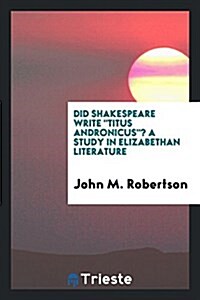 DID SHAKESPEARE WRITE "TITUS ANDRONICUS"? A STUDY IN ELIZABETHAN LITERATURE

John M. Robertson

Trieste